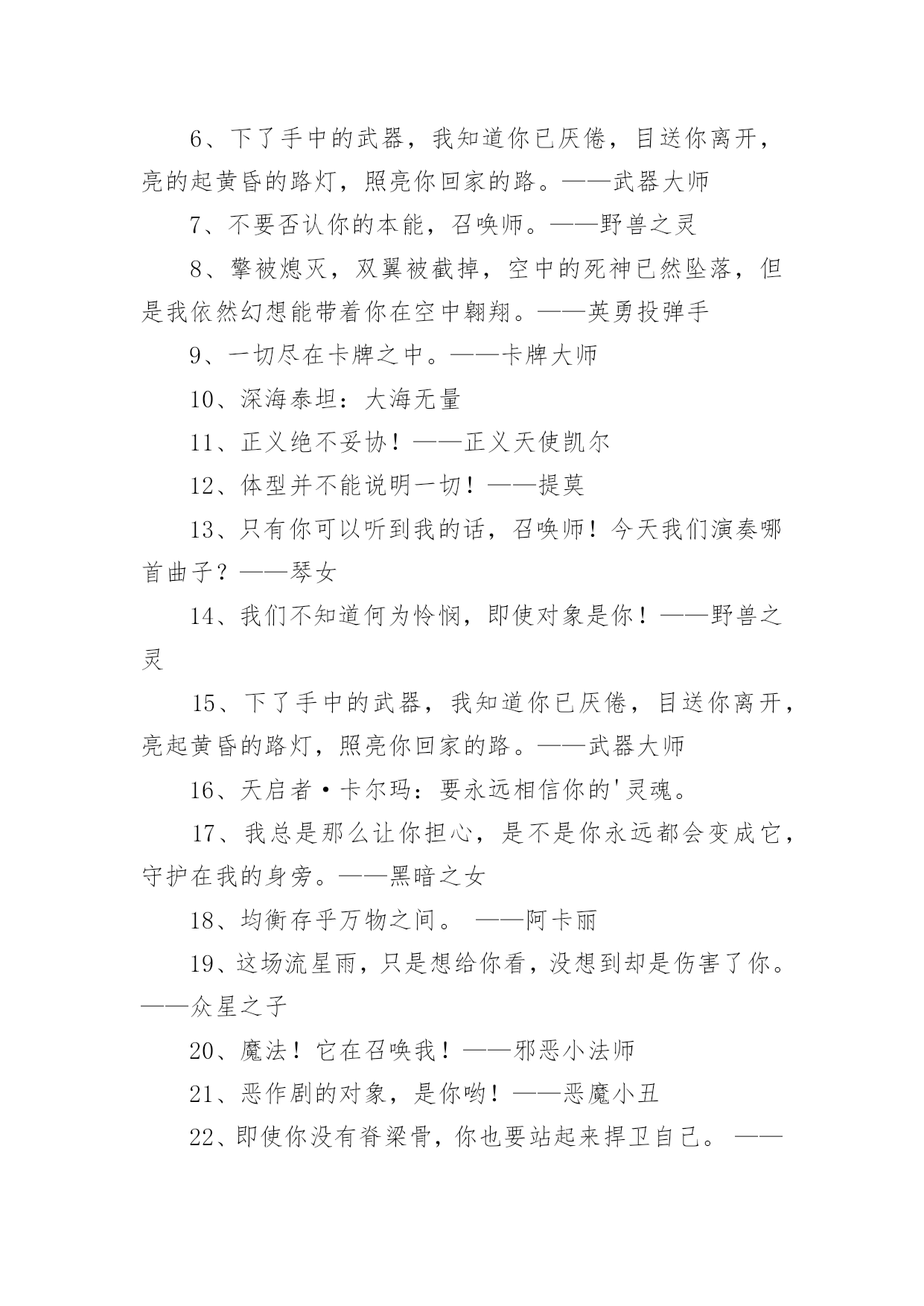 6、下了手中的武器，我知道你已厌倦，目送你离开，亮的起黄昏的路灯，照亮你回家的路。——武器大师

7、不要否认你的本能，召唤师。——野兽之灵

8、擎被熄灭，双翼被截掉，空中的死神已然坠落，但是我依然幻想能带着你在空中翱翔。——英勇投弹手

9、一切尽在卡牌之中。——卡牌大师

10、深海泰坦：大海无量

11、正义绝不妥协！——正义天使凯尔

12、体型并不能说明一切！——提莫

13、只有你可以听到我的话，召唤师！今天我们演奏哪首曲子？——琴女

14、我们不知道何为怜悯，即使对象是你！——野兽之灵

15、下了手中的武器，我知道你已厌倦，目送你离开，亮起黄昏的路灯，照亮你回家的路。——武器大师

16、天启者·卡尔玛：要永远相信你的'灵魂。

17、我总是那么让你担心，是不是你永远都会变成它，守护在我的身旁。——黑暗之女

18、均衡存乎万物之间。 ——阿卡丽

19、这场流星雨，只是想给你看，没想到却是伤害了你。——众星之子

20、魔法！它在召唤我！——邪恶小法师

21、恶作剧的对象，是你哟！——恶魔小丑

22、即使你没有脊梁骨，你也要站起来捍卫自己。 ——